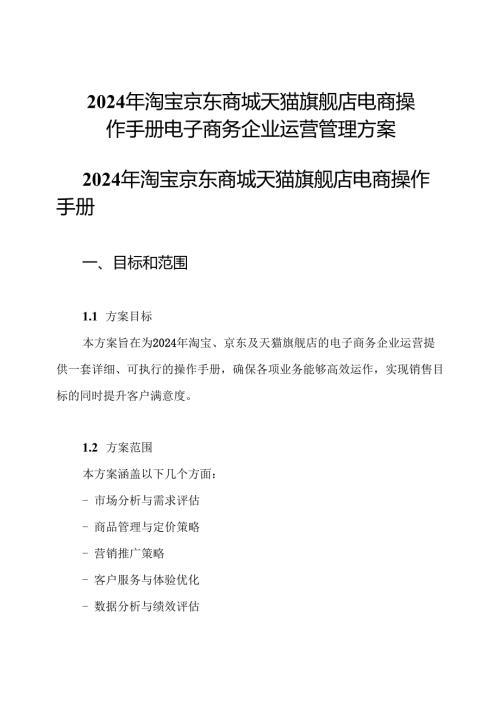 2024年淘宝京东商城天猫旗舰店电商操作手册电子商务企业运营管理方案

2024年淘宝京东商城天猫旗舰店电商操作手册

一、目标和范围

1.1 方案目标

本方案旨在为2024年淘宝、京东及天猫旗舰店的电子商务企业运营提供一套详细、可执行的操作手册，确保各项业务能够高效运作，实现销售目标的同时提升客户满意度。

1.2 方案范围

本方案涵盖以下几个方面：

- 市场分析与需求评估

- 商品管理与定价策略

- 营销推广策略

- 客户服务与体验优化

- 数据分析与绩效评估